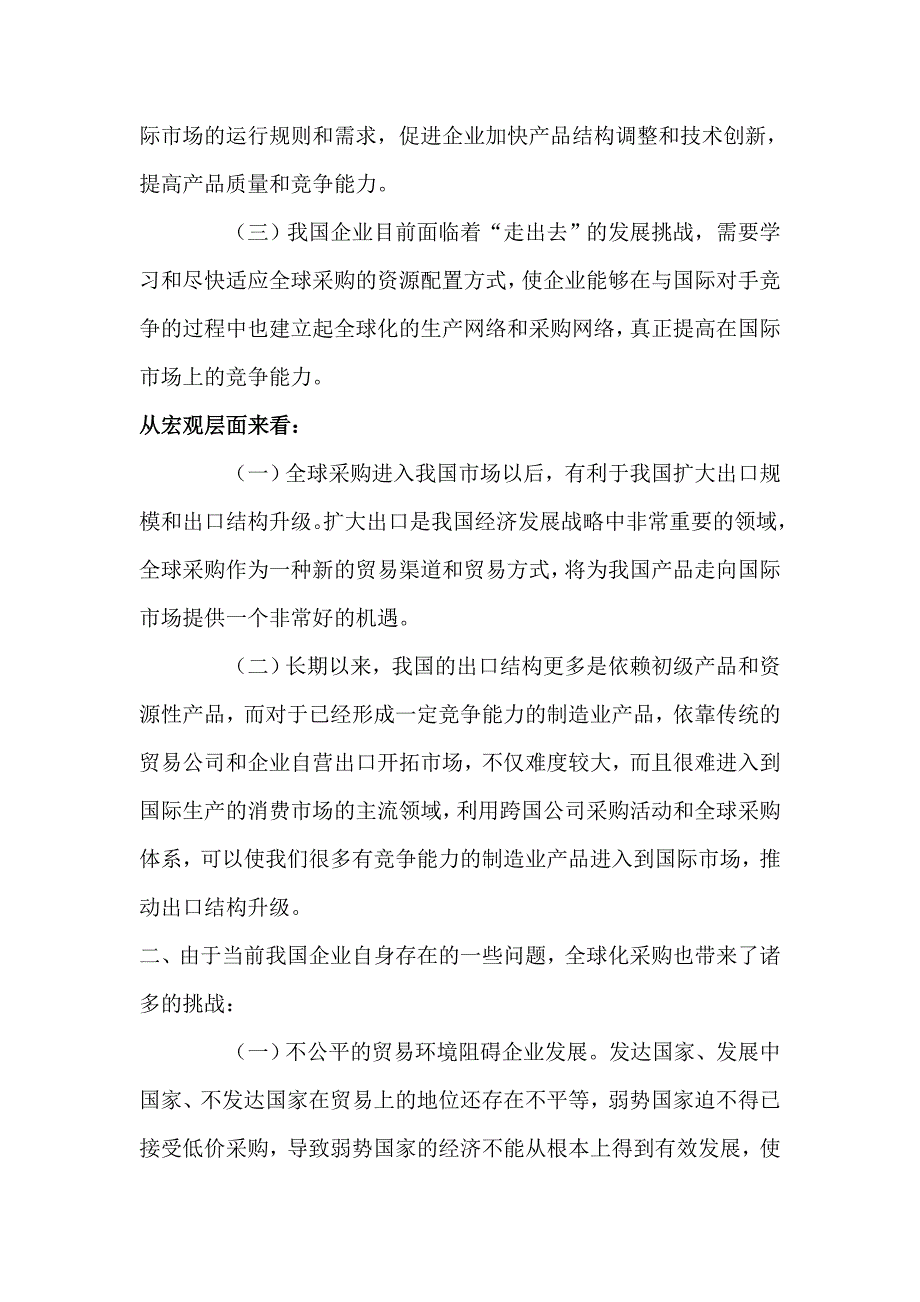 际市场的运行规则和需求，促进企业加快产品结构调整和技术创新，提高产品质量和竞争能力。

（三）我国企业目前面临着“走出去”的发展挑战，需要学习和尽快适应全球采购的资源配置方式，使企业能够在与国际对手竞争的过程中也建立起全球化的生产网络和采购网络，真正提高在国际市场上的竞争能力。

从宏观层面来看：

（一）全球采购进入我国市场以后，有利于我国扩大出口规模和出口结构升级。扩大出口是我国经济发展战略中非常重要的领域，全球采购作为一种新的贸易渠道和贸易方式，将为我国产品走向国际市场提供一个非常好的机遇。

（二）长期以来，我国的出口结构更多是依赖初级产品和资源性产品，而对于已经形成一定竞争能力的制造业产品，依靠传统的贸易公司和企业自营出口开拓市场，不仅难度较大，而且很难进入到国际生产的消费市场的主流领域，利用跨国公司采购活动和全球采购体系，可以使我们很多有竞争能力的制造业产品进入到国际市场，推动出口结构升级。

二、由于当前我国企业自身存在的一些问题，全球化采购也带来了诸多的挑战：

（一）不公平的贸易环境阻碍企业发展。发达国家、发展中国家、不发达国家在贸易上的地位还存在不平等，弱势国家迫不得已接受低价采购，导致弱势国家的经济不能从根本上得到有效发展，使